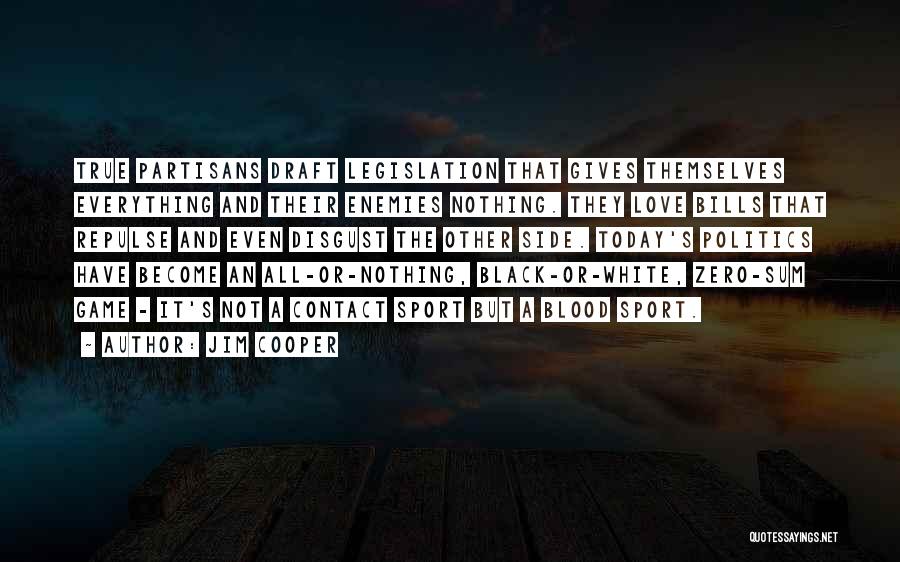 TRUE PARTISANS DRAFT LEGISLATION THAT GIVES THEMSELVES EVERYTHING AND THEIR ENEMIES NOTHING. THEY LOVE BILLS THAT REPULSE AND EVEN DISGUST THE OTHER SIDE. TODAY'S POLITICS HAVE BECOME AN ALL-OR-NOTHING, BLACK-OR-WHITE, ZERO-SUM GAME - IT'S NOT A CONTACT SPORT BUT A BLOOD SPORT.

~ AUTHOR: JIM COOPER

QUOTESSAYINGS.NET